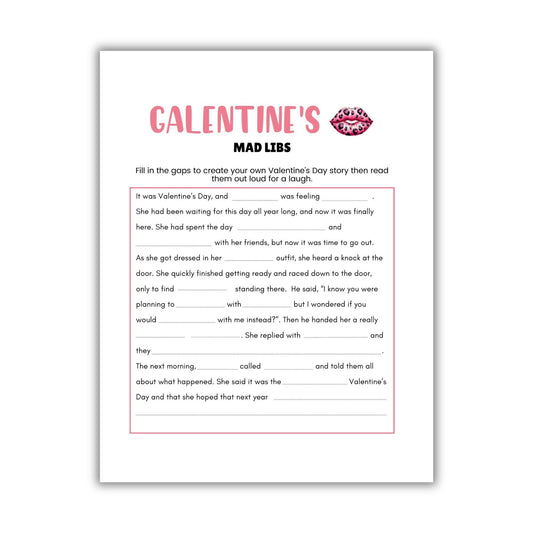 GALENTINE'S

MAD LIBS

Fill in the gaps to create your own Valentine's Day story then read them out loud for a laugh.

It was Valentine's Day, and ____ was feeling ____ . She had been waiting for this day all year long, and now it was finally here. She had spent the day ____ and ____ with her friends, but now it was time to go out. As she got dressed in her ____ outfit, she heard a knock at the door. She quickly finished getting ready and raced down to the door, only to find ____ standing there. He said, "I know you were planning to ____ with ____ but I wondered if you would ____ with me instead?". Then he handed her a really ____ ____. She replied with ____ and they ____. The next morning, ____ called ____ and told them all about what happened. She said it was the ____ Valentine's Day and that she hoped that next year ____ ____